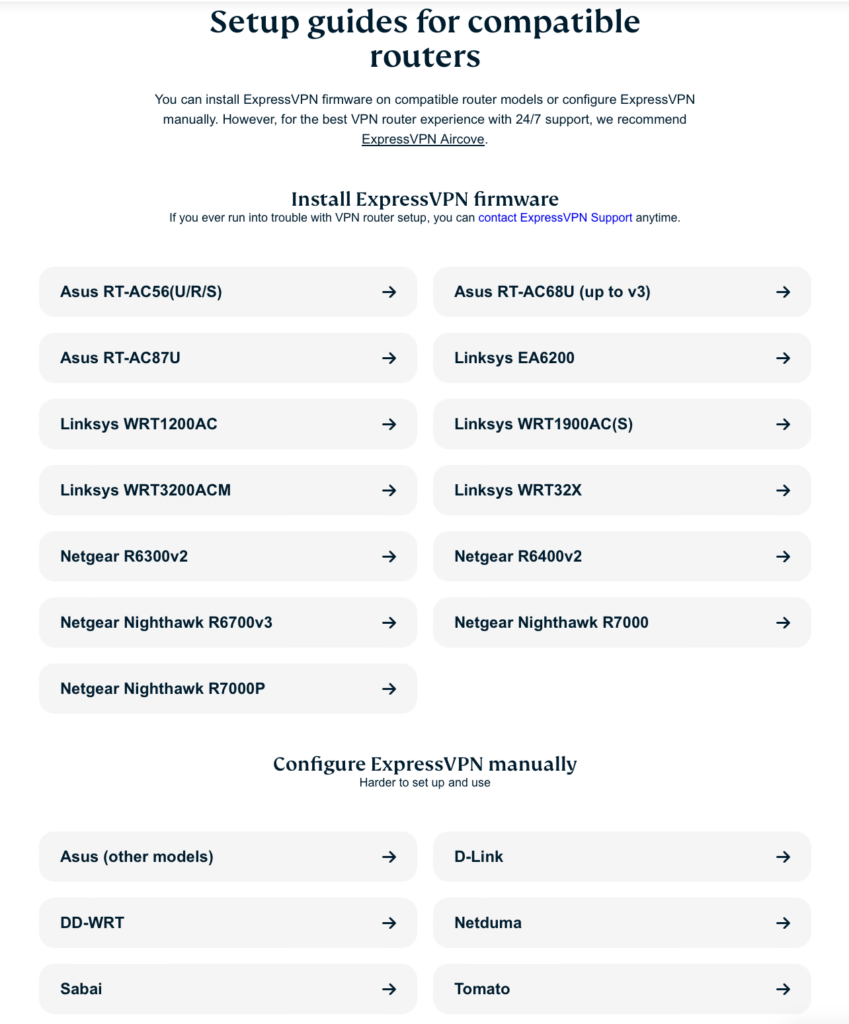 Setup guides for compatible routers

You can install ExpressVPN firmware on compatible router models or configure ExpressVPN manually. However, for the best VPN router experience with 24/7 support, we recommend ExpressVPN Aircove.

Install ExpressVPN firmware
If you ever run into trouble with VPN router setup, you can contact ExpressVPN Support anytime.

Asus RT-AC56(U/R/S) →
Asus RT-AC68U (up to v3) →
Asus RT-AC87U →
Linksys EA6200 →
Linksys WRT1200AC →
Linksys WRT1900AC(S) →
Linksys WRT3200ACM →
Linksys WRT32X →
Netgear R6300v2 →
Netgear R6400v2 →
Netgear Nighthawk R6700v3 →
Netgear Nighthawk R7000 →
Netgear Nighthawk R7000P →

Configure ExpressVPN manually
Harder to set up and use

Asus (other models) →
D-Link →
DD-WRT →
Netduma →
Sabai →
Tomato →